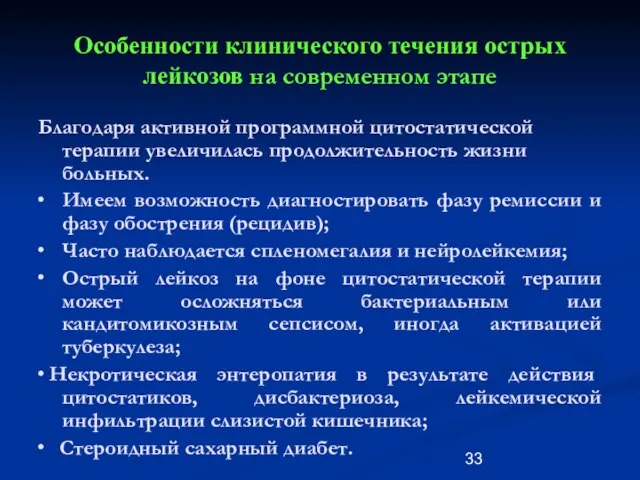 Особенности клинического течения острых лейкозов на современном этапе

Благодаря активной программной цитостатической терапии увеличилась продолжительность жизни больных.

• Имеем возможность диагностировать фазу ремиссии и фазу обострения (рецидив);

• Часто наблюдается спленомегалия и нейролейкемия;

• Острый лейкоз на фоне цитостатической терапии может осложняться бактериальным или кандитомикозным сепсисом, иногда активацией туберкулеза;

• Некротическая энтеропатия в результате действия цитостатиков, дисбактериоза, лейкемической инфильтрации слизистой кишечника;

• Стероидный сахарный диабет.

33